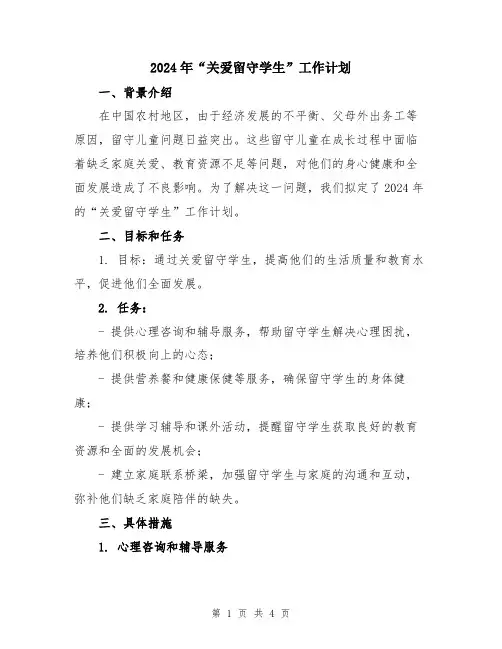 2024年“关爱留守学生”工作计划

一、背景介绍

在中国农村地区，由于经济发展的不平衡、父母外出务工等原因，留守儿童问题日益突出。这些留守儿童在成长过程中面临着缺乏家庭关爱、教育资源不足等问题，对他们的身心健康和全面发展造成了不良影响。为了解决这一问题，我们拟定了2024年的“关爱留守学生”工作计划。

二、目标和任务

1. 目标：通过关爱留守学生，提高他们的生活质量和教育水平，促进他们全面发展。

2. 任务：

- 提供心理咨询和辅导服务，帮助留守学生解决心理困扰，培养他们积极向上的心态；

- 提供营养餐和健康保健等服务，确保留守学生的身体健康；

- 提供学习辅导和课外活动，提醒留守学生获取良好的教育资源和全面的发展机会；

- 建立家庭联系桥梁，加强留守学生与家庭的沟通和互动，弥补他们缺乏家庭陪伴的缺失。

三、具体措施

1. 心理咨询和辅导服务

第 1 页 共 4 页